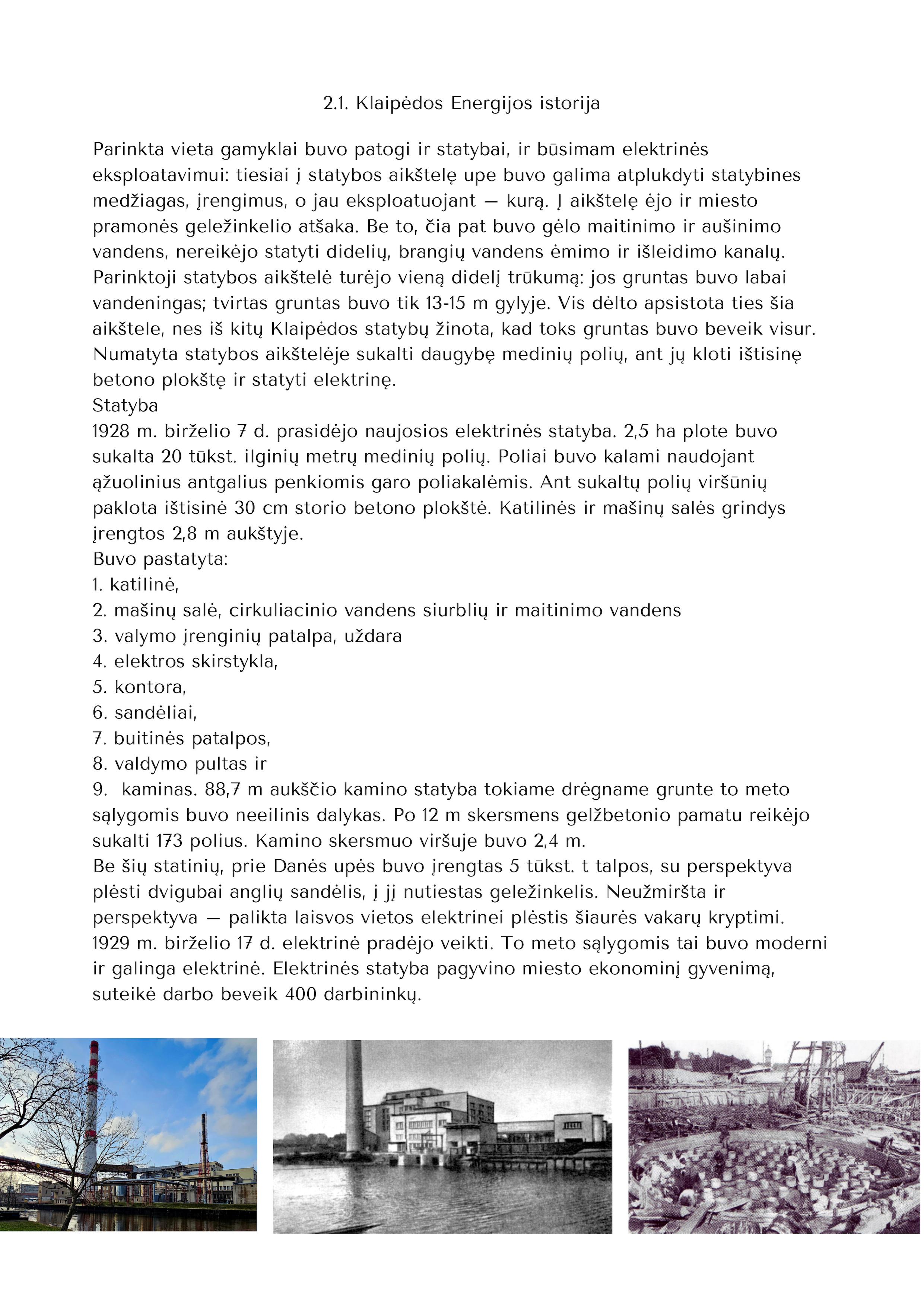 2.1. Klaipėdos Energijos istorija

Parinkta vieta gamyklai buvo patogi ir statybai, ir būsimam elektrinės eksploatavimui: tiesiai į statybos aikštelę upe buvo galima atplukdyti statybines medžiagas, įrengimus, o jau eksploatuojant — kurą. Į aikštelę ėjo ir miesto pramonės geležinkelio atšaka. Be to, čia pat buvo gėlo maitinimo ir aušinimo vandens, nereikėjo statyti didelių, brangių vandens ėmimo ir išleidimo kanalų. Parinktoji statybos aikštelė turėjo vieną didelį trūkumą: jos gruntas buvo labai vandeningas; tvirtas gruntas buvo tik 13-15 m gylyje. Vis dėlto apsistota ties šia aikštele, nes iš kitų Klaipėdos statybų žinota, kad toks gruntas buvo beveik visur. Numatyta statybos aikštelėje sukalti daugybę medinių polių, ant jų kloti ištisinę betono plokštę ir statyti elektrinę.
Statyba
1928 m. birželio 7 d. prasidėjo naujosios elektrinės statyba. 2,5 ha plote buvo sukalta 20 tūkst. ilginių metrų medinių polių. Poliai buvo kalami naudojant ąžuolinius antgalius penkiomis garo poliakalėmis. Ant sukaltų polių viršūnių paklota ištisinė 30 cm storio betono plokštė. Katilinės ir mašinų salės grindys įrengtos 2,8 m aukštyje.
Buvo pastatyta:
1. katilinė,
2. mašinų salė, cirkuliacinio vandens siurblių ir maitinimo vandens
3. valymo įrenginių patalpa, uždara
4. elektros skirstykla,
5. kontora,
6. sandėliai,
7. buitinės patalpos,
8. valdymo pultas ir
9. kaminas. 88,7 m aukščio kamino statyba tokiame drėgname grunte to meto sąlygomis buvo neeilinis dalykas. Po 12 m skersmens gelžbetonio pamatu reikėjo sukalti 173 polius. Kamino skersmuo viršuje buvo 2,4 m.
Be šių statinių, prie Danės upės buvo įrengtas 5 tūkst. t talpos, su perspektyva plėsti dvigubai anglių sandėlis, į jį nutiestas geležinkelis. Neužmiršta ir perspektyva — palikta laisvos vietos elektrinei plėstis šiaurės vakarų kryptimi.
1929 m. birželio 17 d. elektrinė pradėjo veikti. To meto sąlygomis tai buvo moderni ir galinga elektrinė. Elektrinės statyba pagyvino miesto ekonominį gyvenimą, suteikė darbo beveik 400 darbininkų.